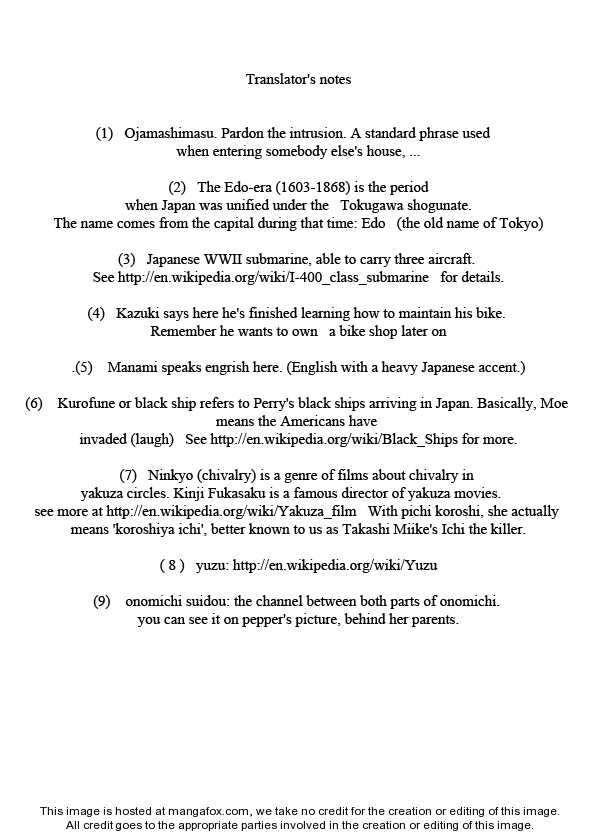 Translator's notes

(1) Ojamashimasu. Pardon the intrusion. A standard phrase used when entering somebody else's house, ...

(2) The Edo-era (1603-1868) is the period when Japan was unified under the Tokugawa shogunate. The name comes from the capital during that time: Edo (the old name of Tokyo)

(3) Japanese WWII submarine, able to carry three aircraft. See http://en.wikipedia.org/wiki/I-400_class_submarine for details.

(4) Kazuki says here he's finished learning how to maintain his bike. Remember he wants to own a bike shop later on

.(5) Manami speaks engrish here. (English with a heavy Japanese accent.)

(6) Kurofune or black ship refers to Perry's black ships arriving in Japan. Basically, Moe means the Americans have invaded (laugh) See http://en.wikipedia.org/wiki/Black_Ships for more.

(7) Ninkyo (chivalry) is a genre of films about chivalry in yakuza circles. Kinji Fukasaku is a famous director of yakuza movies. see more at http://en.wikipedia.org/wiki/Yakuza_film With pichi koroshi, she actually means 'koroshiya ichi', better known to us as Takashi Miike's Ichi the killer.

( 8 ) yuzu: http://en.wikipedia.org/wiki/Yuzu

(9) onomichi suidou: the channel between both parts of onomichi. you can see it on pepper's picture, behind her parents.

This image is hosted at mangafox.com, we take no credit for the creation or editing of this image. All credit goes to the appropriate parties involved in the creation or editing of this image.